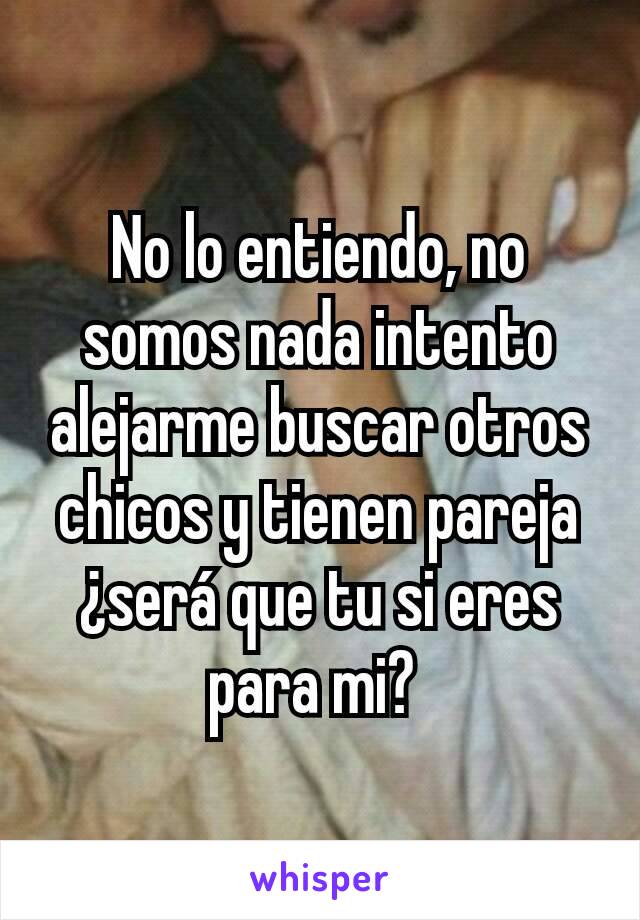 No lo entiendo, no somos nada intento alejarme buscar otros chicos y tienen pareja ¿será que tu si eres para mi?

whisper